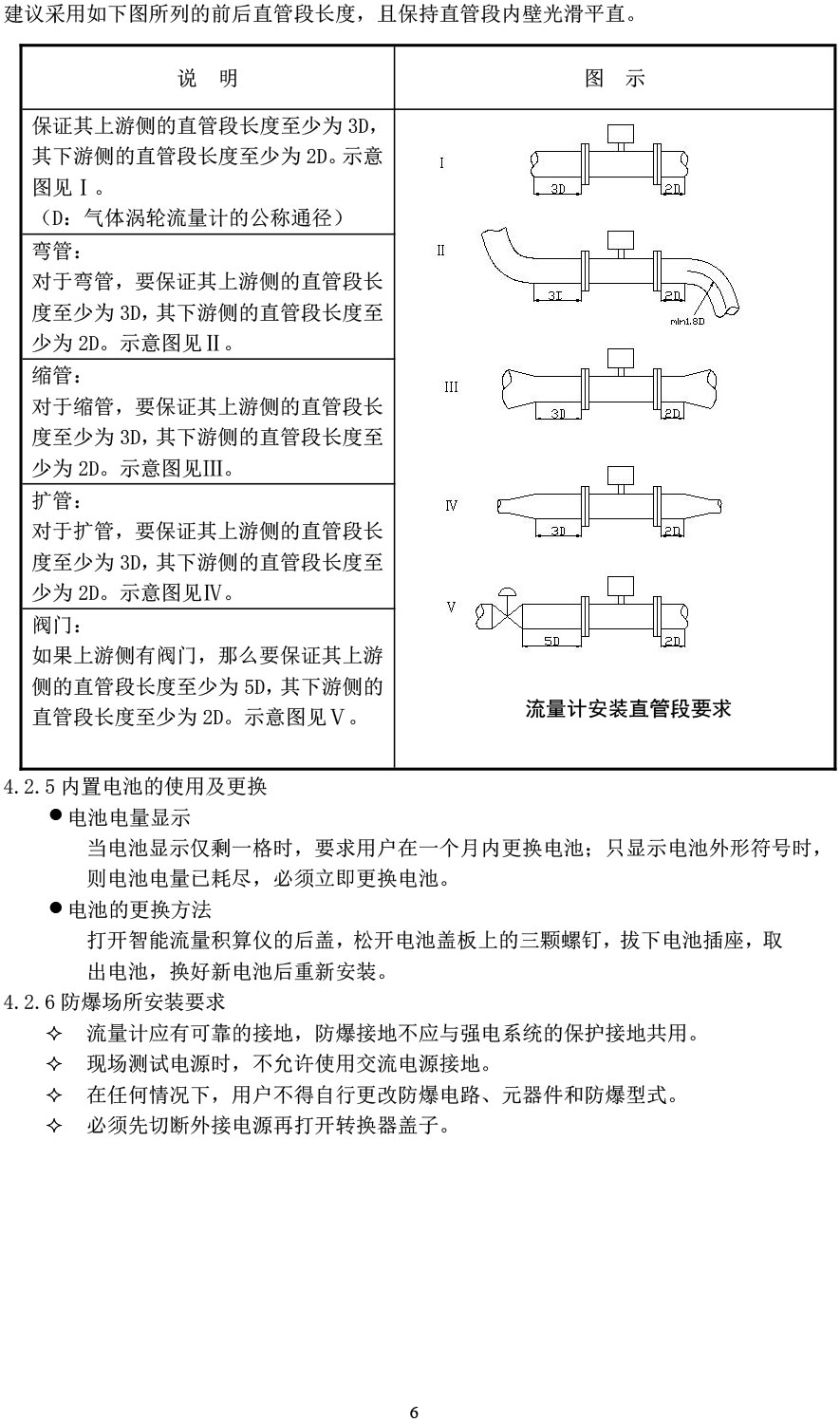 建议采用如下图所列的前后直管段长度，且保持直管段内壁光滑平直。

| 说　明 | 图　示 |
|---|---|
| 保证其上游侧的直管段长度至少为 3D，其下游侧的直管段长度至少为 2D。示意图见Ⅰ。（D：气体涡轮流量计的公称通径） | Ⅰ 3D 2D |
| 弯管：对于弯管，要保证其上游侧的直管段长度至少为 3D，其下游侧的直管段长度至少为 2D。示意图见Ⅱ。 | Ⅱ 3D 2D min1.8D |
| 缩管：对于缩管，要保证其上游侧的直管段长度至少为 3D，其下游侧的直管段长度至少为 2D。示意图见Ⅲ。 | Ⅲ 3D 2D |
| 扩管：对于扩管，要保证其上游侧的直管段长度至少为 3D，其下游侧的直管段长度至少为 2D。示意图见Ⅳ。 | Ⅳ 3D 2D |
| 阀门：如果上游侧有阀门，那么要保证其上游侧的直管段长度至少为 5D，其下游侧的直管段长度至少为 2D。示意图见Ⅴ。 | Ⅴ 5D 2D 流量计安装直管段要求 |

4.2.5 内置电池的使用及更换

● 电池电量显示
当电池显示仅剩一格时，要求用户在一个月内更换电池；只显示电池外形符号时，则电池电量已耗尽，必须立即更换电池。

● 电池的更换方法
打开智能流量积算仪的后盖，松开电池盖板上的三颗螺钉，拔下电池插座，取出电池，换好新电池后重新安装。

4.2.6 防爆场所安装要求
✧ 流量计应有可靠的接地，防爆接地不应与强电系统的保护接地共用。
✧ 现场测试电源时，不允许使用交流电源接地。
✧ 在任何情况下，用户不得自行更改防爆电路、元器件和防爆型式。
✧ 必须先切断外接电源再打开转换器盖子。

6